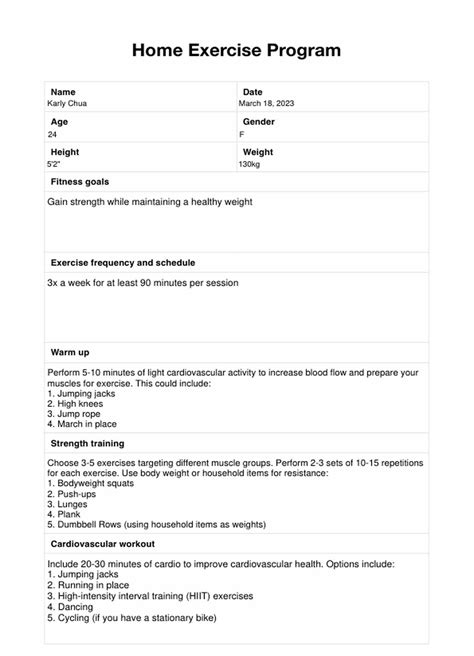 Home Exercise Program

| Name<br>Karly Chua | Date<br>March 18, 2023 |
|---|---|
| Age<br>24 | Gender<br>F |
| Height<br>5'2" | Weight<br>130kg |

Fitness goals

Gain strength while maintaining a healthy weight

Exercise frequency and schedule

3x a week for at least 90 minutes per session

Warm up

Perform 5-10 minutes of light cardiovascular activity to increase blood flow and prepare your muscles for exercise. This could include:
1. Jumping jacks
2. High knees
3. Jump rope
4. March in place

Strength training

Choose 3-5 exercises targeting different muscle groups. Perform 2-3 sets of 10-15 repetitions for each exercise. Use body weight or household items for resistance:
1. Bodyweight squats
2. Push-ups
3. Lunges
4. Plank
5. Dumbbell Rows (using household items as weights)

Cardiovascular workout

Include 20-30 minutes of cardio to improve cardiovascular health. Options include:
1. Jumping jacks
2. Running in place
3. High-intensity interval training (HIIT) exercises
4. Dancing
5. Cycling (if you have a stationary bike)